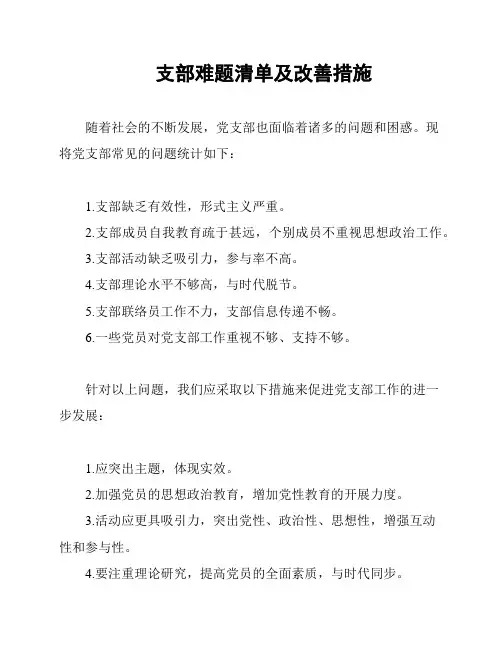 支部难题清单及改善措施

随着社会的不断发展，党支部也面临着诸多的问题和困惑。现将党支部常见的问题统计如下：

1.支部缺乏有效性，形式主义严重。
2.支部成员自我教育疏于甚远，个别成员不重视思想政治工作。
3.支部活动缺乏吸引力，参与率不高。
4.支部理论水平不够高，与时代脱节。
5.支部联络员工作不力，支部信息传递不畅。
6.一些党员对党支部工作重视不够、支持不够。

针对以上问题，我们应采取以下措施来促进党支部工作的进一步发展：

1.应突出主题，体现实效。
2.加强党员的思想政治教育，增加党性教育的开展力度。
3.活动应更具吸引力，突出党性、政治性、思想性，增强互动性和参与性。
4.要注重理论研究，提高党员的全面素质，与时代同步。